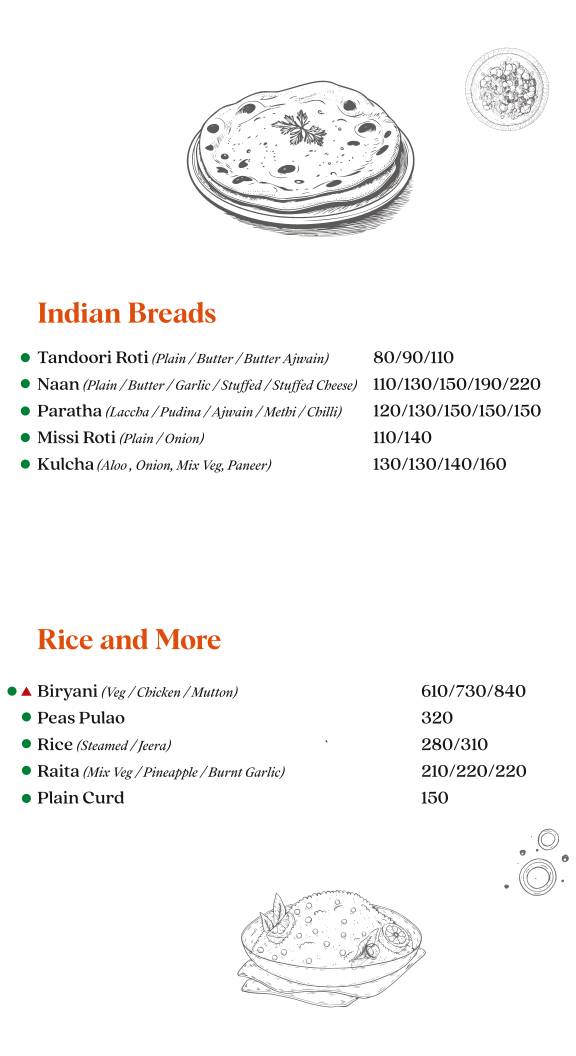 Indian Breads

Tandoori Roti (Plain / Butter / Butter Ajwain) 80/90/110

Naan (Plain / Butter / Garlic / Stuffed / Stuffed Cheese) 110/130/150/190/220

Paratha (Laccha / Pudina / Ajwain / Methi / Chilli) 120/130/150/150/150

Missi Roti (Plain / Onion) 110/140

Kulcha (Aloo , Onion, Mix Veg, Paneer) 130/130/140/160

Rice and More

Biryani (Veg / Chicken / Mutton) 610/730/840

Peas Pulao 320

Rice (Steamed / Jeera) 280/310

Raita (Mix Veg / Pineapple / Burnt Garlic) 210/220/220

Plain Curd 150